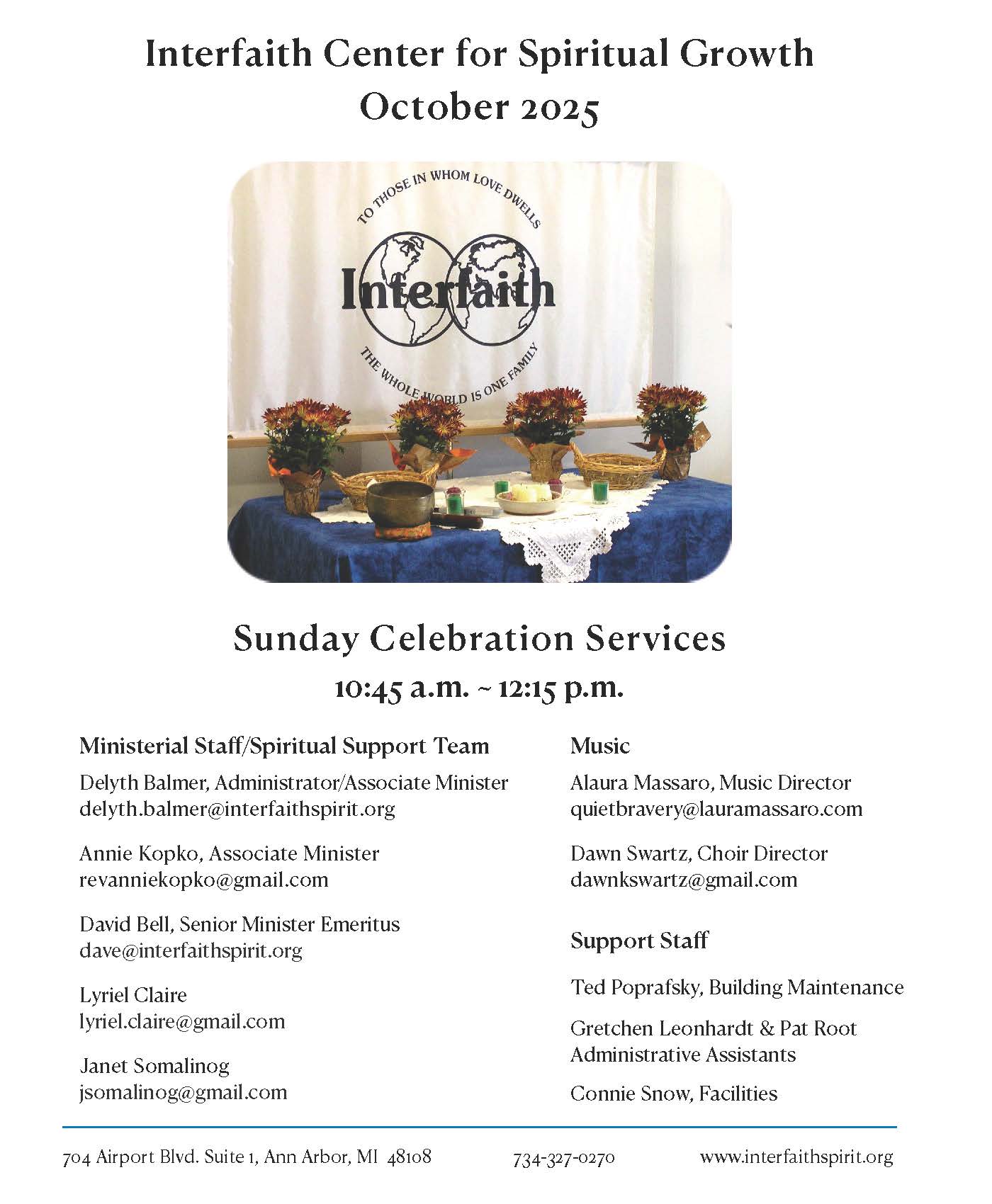 Interfaith Center for Spiritual Growth
October 2025

TO THOSE IN WHOM LOVE DWELLS
Interfaith
THE WHOLE WORLD IS ONE FAMILY

Sunday Celebration Services
10:45 a.m. ~ 12:15 p.m.

Ministerial Staff/Spiritual Support Team

Delyth Balmer, Administrator/Associate Minister
delyth.balmer@interfaithspirit.org

Annie Kopko, Associate Minister
revanniekopko@gmail.com

David Bell, Senior Minister Emeritus
dave@interfaithspirit.org

Lyriel Claire
lyriel.claire@gmail.com

Janet Somalinog
jsomalinog@gmail.com

Music

Alaura Massaro, Music Director
quietbravery@lauramassaro.com

Dawn Swartz, Choir Director
dawnkswartz@gmail.com

Support Staff

Ted Poprafsky, Building Maintenance

Gretchen Leonhardt & Pat Root
Administrative Assistants

Connie Snow, Facilities

704 Airport Blvd. Suite 1, Ann Arbor, MI 48108 734-327-0270 www.interfaithspirit.org